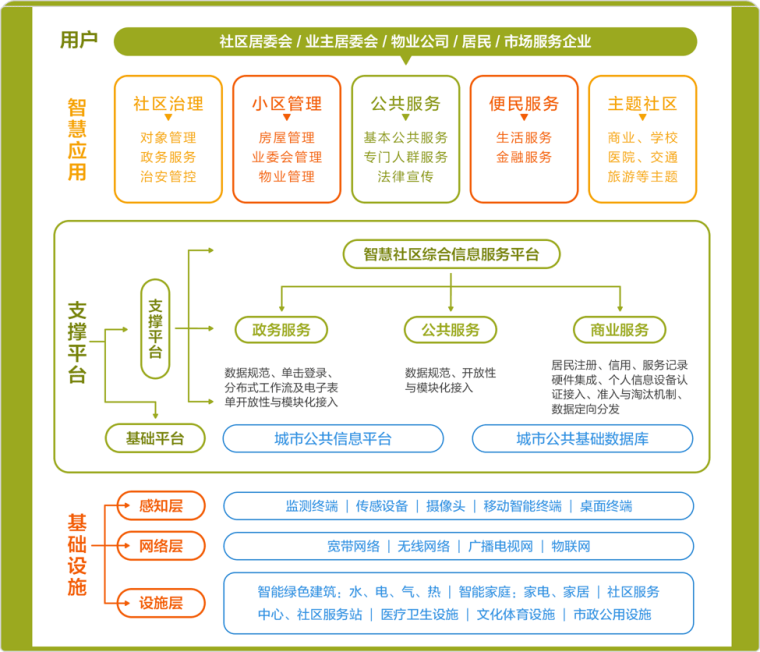 用户

社区居委会 / 业主居委会 / 物业公司 / 居民 / 市场服务企业

智慧应用

社区治理
对象管理
政务服务
治安管控

小区管理
房屋管理
业委会管理
物业管理

公共服务
基本公共服务
专门人群服务
法律宣传

便民服务
生活服务
金融服务

主题社区
商业、学校
医院、交通
旅游等主题

支撑平台

支撑平台

智慧社区综合信息服务平台

政务服务

数据规范、单击登录、分布式工作流及电子表单开放性与模块化接入

公共服务

数据规范、开放性与模块化接入

商业服务

居民注册、信用、服务记录硬件集成、个人信息设备认证接入、准入与淘汰机制、数据定向分发

基础平台

城市公共信息平台

城市公共基础数据库

基础设施

感知层

监测终端 | 传感设备 | 摄像头 | 移动智能终端 | 桌面终端

网络层

宽带网络 | 无线网络 | 广播电视网 | 物联网

设施层

智能绿色建筑：水、电、气、热 | 智能家庭：家电、家居 | 社区服务中心、社区服务站 | 医疗卫生设施 | 文化体育设施 | 市政公用设施